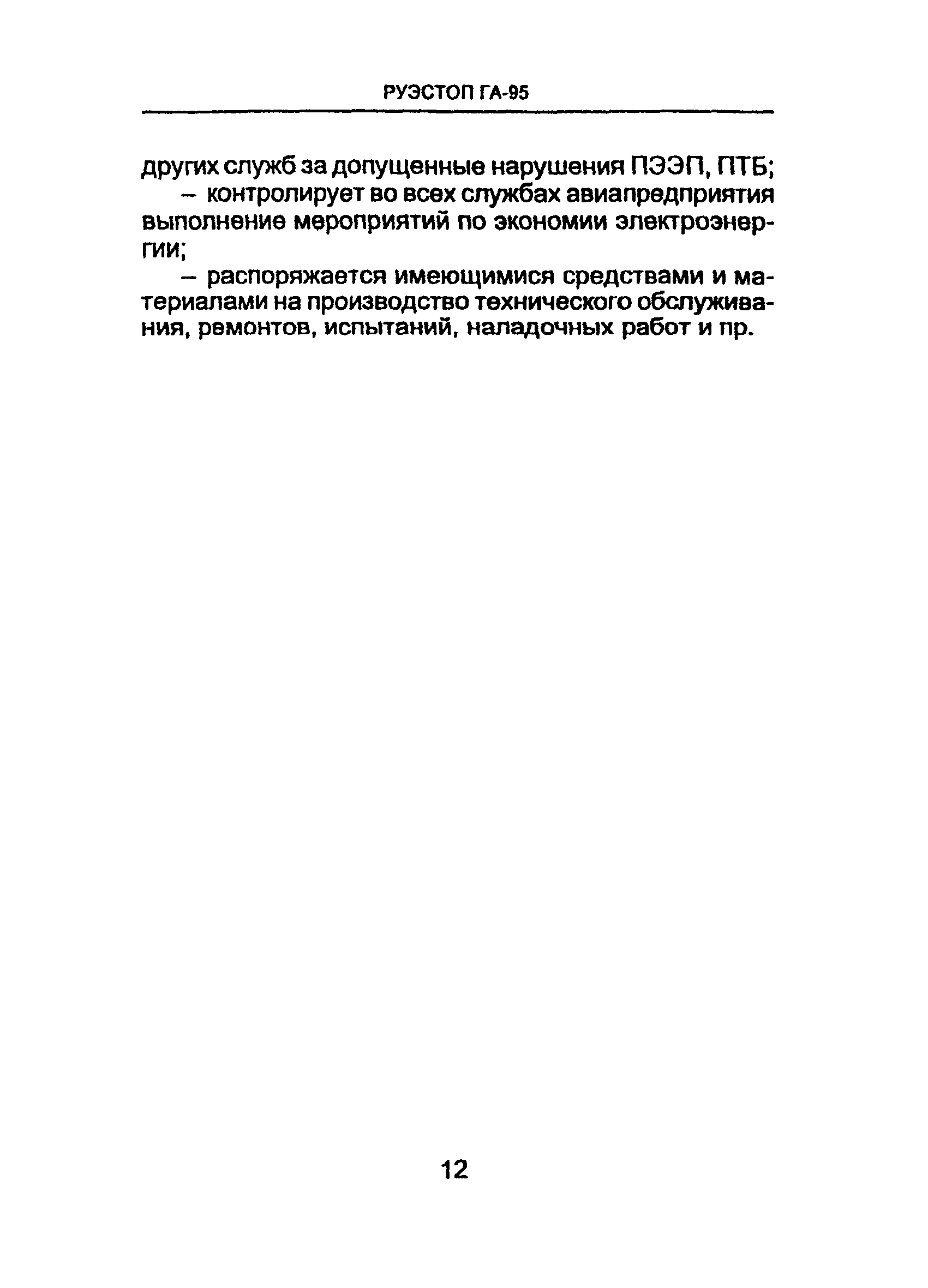 РУЭСТОП ГА-95

других служб за допущенные нарушения ПЭЭП, ПТБ;

– контролирует во всех службах авиапредприятия выполнение мероприятий по экономии электроэнергии;

– распоряжается имеющимися средствами и материалами на производство технического обслуживания, ремонтов, испытаний, наладочных работ и пр.

12